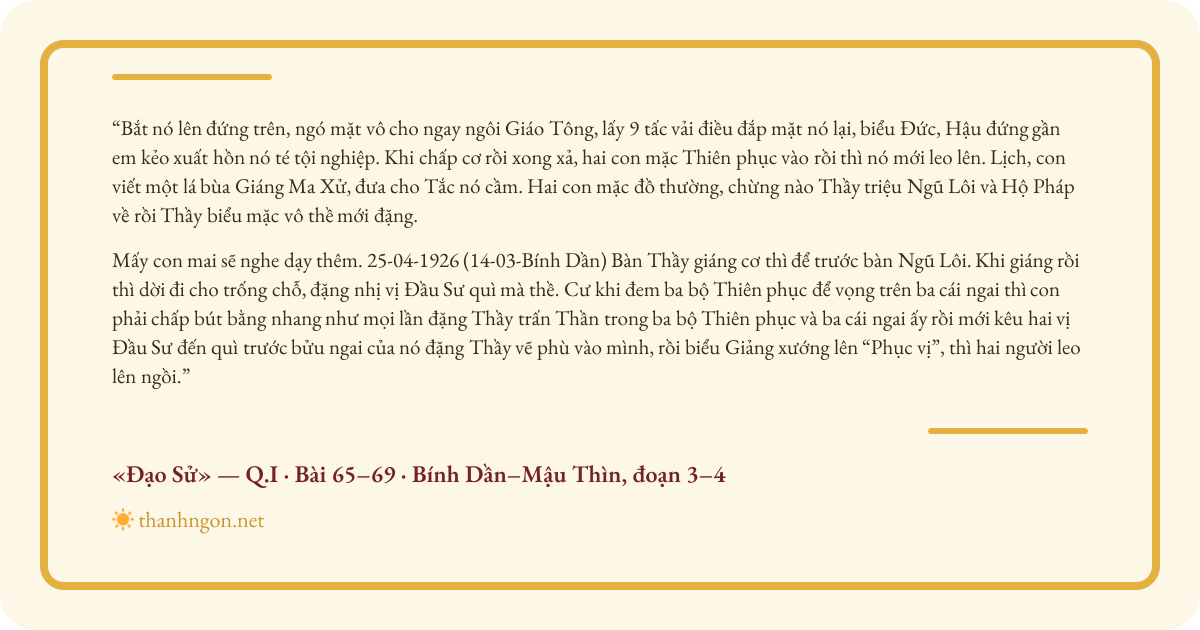 “Bắt nó lên đứng trên, ngó mặt vô cho ngay ngôi Giáo Tông, lấy 9 tấc vải điều đắp mặt nó lại, biểu Đức, Hậu đứng gần em kẻo xuất hồn nó té tội nghiệp. Khi chấp cơ rồi xong xả, hai con mặc Thiên phục vào rồi thì nó mới leo lên. Lịch, con viết một lá bùa Giáng Ma Xử, đưa cho Tắc nó cầm. Hai con mặc đồ thường, chừng nào Thầy triệu Ngũ Lôi và Hộ Pháp về rồi Thầy biểu mặc vô thề mới đặng.

Mấy con mai sẽ nghe dạy thêm. 25-04-1926 (14-03-Bính Dần) Bàn Thầy giáng cơ thì để trước bàn Ngũ Lôi. Khi giáng rồi thì dời đi cho trống chỗ, đặng nhị vị Đầu Sư quì mà thề. Cư khi đem ba bộ Thiên phục để vọng trên ba cái ngai thì con phải chấp bút bằng nhang như mọi lần đặng Thầy trấn Thần trong ba bộ Thiên phục và ba cái ngai ấy rồi mới kêu hai vị Đầu Sư đến quì trước bửu ngai của nó đặng Thầy vẽ phù vào mình, rồi biểu Giảng xướng lên “Phục vị”, thì hai người leo lên ngồi.”

«Đạo Sử» — Q.I · Bài 65–69 · Bính Dần–Mậu Thìn, đoạn 3–4

thanhngon.net